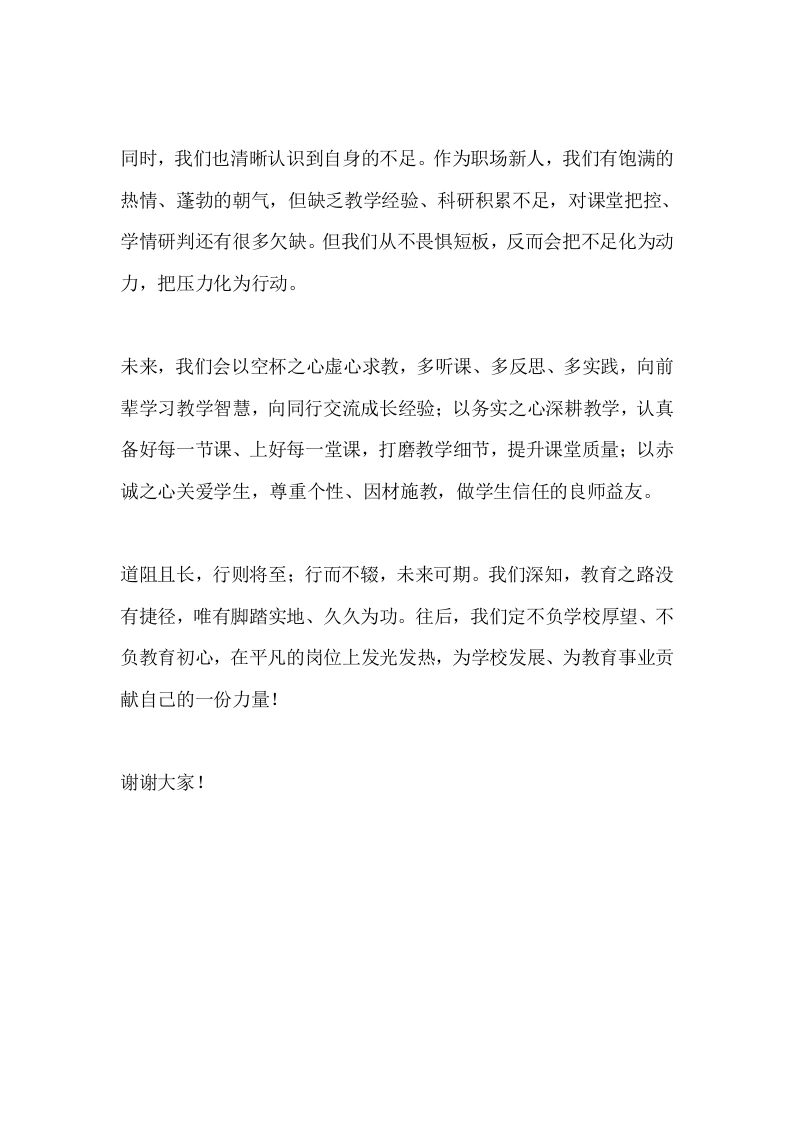 同时，我们也清晰认识到自身的不足。作为职场新人，我们有饱满的热情、蓬勃的朝气，但缺乏教学经验、科研积累不足，对课堂把控、学情研判还有很多欠缺。但我们从不畏惧短板，反而会把不足化为动力，把压力化为行动。

未来，我们会以空杯之心虚心求教，多听课、多反思、多实践，向前辈学习教学智慧，向同行交流成长经验；以务实之心深耕教学，认真备好每一节课、上好每一堂课，打磨教学细节，提升课堂质量；以赤诚之心关爱学生，尊重个性、因材施教，做学生信任的良师益友。

道阻且长，行则将至；行而不辍，未来可期。我们深知，教育之路没有捷径，唯有脚踏实地、久久为功。往后，我们定不负学校厚望、不负教育初心，在平凡的岗位上发光发热，为学校发展、为教育事业贡献自己的一份力量！

谢谢大家！